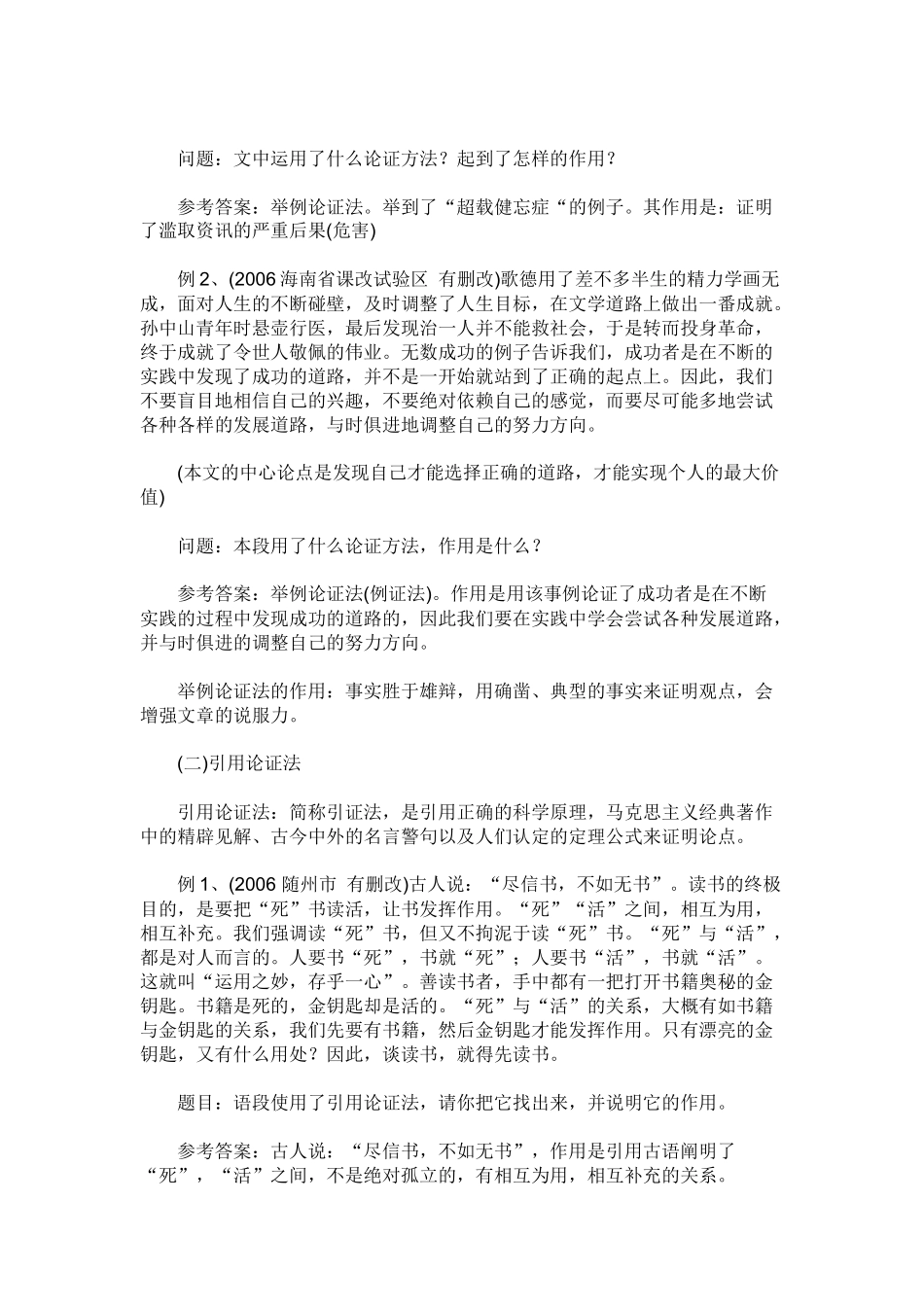 问题：文中运用了什么论证方法？起到了怎样的作用？

参考答案：举例论证法。举到了“超载健忘症“的例子。其作用是：证明了滥取资讯的严重后果(危害)

例 2、(2006 海南省课改试验区 有删改)歌德用了差不多半生的精力学画无成，面对人生的不断碰壁，及时调整了人生目标，在文学道路上做出一番成就。孙中山青年时悬壶行医，最后发现治一人并不能救社会，于是转而投身革命，终于成就了令世人敬佩的伟业。无数成功的例子告诉我们，成功者是在不断的实践中发现了成功的道路，并不是一开始就站到了正确的起点上。因此，我们不要盲目地相信自己的兴趣，不要绝对依赖自己的感觉，而要尽可能多地尝试各种各样的发展道路，与时俱进地调整自己的努力方向。

(本文的中心论点是发现自己才能选择正确的道路，才能实现个人的最大价值)

问题：本段用了什么论证方法，作用是什么？

参考答案：举例论证法(例证法)。作用是用该事例论证了成功者是在不断实践的过程中发现成功的道路的，因此我们要在实践中学会尝试各种发展道路，并与时俱进的调整自己的努力方向。

举例论证法的作用：事实胜于雄辩，用确凿、典型的事实来证明观点，会增强文章的说服力。

(二)引用论证法

引用论证法：简称引证法，是引用正确的科学原理，马克思主义经典著作中的精辟见解、古今中外的名言警句以及人们认定的定理公式来证明论点。

例 1、(2006 随州市 有删改)古人说：“尽信书，不如无书”。读书的终极目的，是要把“死”书读活，让书发挥作用。“死”“活”之间，相互为用，相互补充。我们强调读“死”书，但又不拘泥于读“死”书。“死”与“活”，都是对人而言的。人要书“死”，书就“死”；人要书“活”，书就“活”。这就叫“运用之妙，存乎一心”。善读书者，手中都有一把打开书籍奥秘的金钥匙。书籍是死的，金钥匙却是活的。“死”与“活”的关系，大概有如书籍与金钥匙的关系，我们先要有书籍，然后金钥匙才能发挥作用。只有漂亮的金钥匙，又有什么用处？因此，谈读书，就得先读书。

题目：语段使用了引用论证法，请你把它找出来，并说明它的作用。

参考答案：古人说：“尽信书，不如无书”，作用是引用古语阐明了“死”，“活”之间，不是绝对孤立的，有相互为用，相互补充的关系。